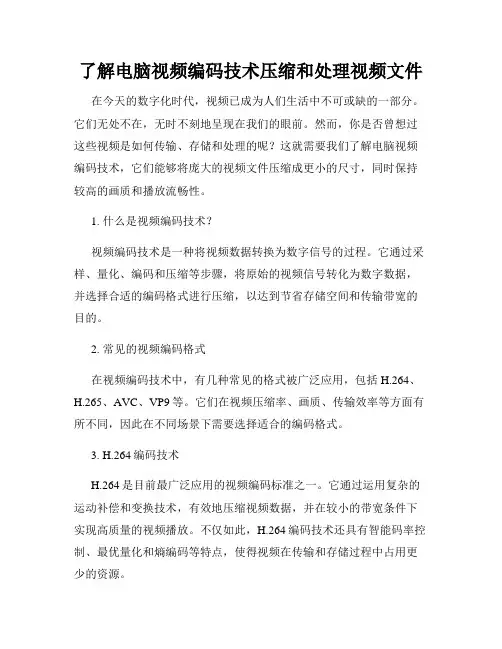 了解电脑视频编码技术压缩和处理视频文件

在今天的数字化时代，视频已成为人们生活中不可或缺的一部分。它们无处不在，无时不刻地呈现在我们的眼前。然而，你是否曾想过这些视频是如何传输、存储和处理的呢？这就需要我们了解电脑视频编码技术，它们能够将庞大的视频文件压缩成更小的尺寸，同时保持较高的画质和播放流畅性。

1. 什么是视频编码技术？

视频编码技术是一种将视频数据转换为数字信号的过程。它通过采样、量化、编码和压缩等步骤，将原始的视频信号转化为数字数据，并选择合适的编码格式进行压缩，以达到节省存储空间和传输带宽的目的。

2. 常见的视频编码格式

在视频编码技术中，有几种常见的格式被广泛应用，包括 H.264、H.265、AVC、VP9 等。它们在视频压缩率、画质、传输效率等方面有所不同，因此在不同场景下需要选择适合的编码格式。

3. H.264 编码技术

H.264 是目前最广泛应用的视频编码标准之一。它通过运用复杂的运动补偿和变换技术，有效地压缩视频数据，并在较小的带宽条件下实现高质量的视频播放。不仅如此，H.264 编码技术还具有智能码率控制、最优量化和熵编码等特点，使得视频在传输和存储过程中占用更少的资源。